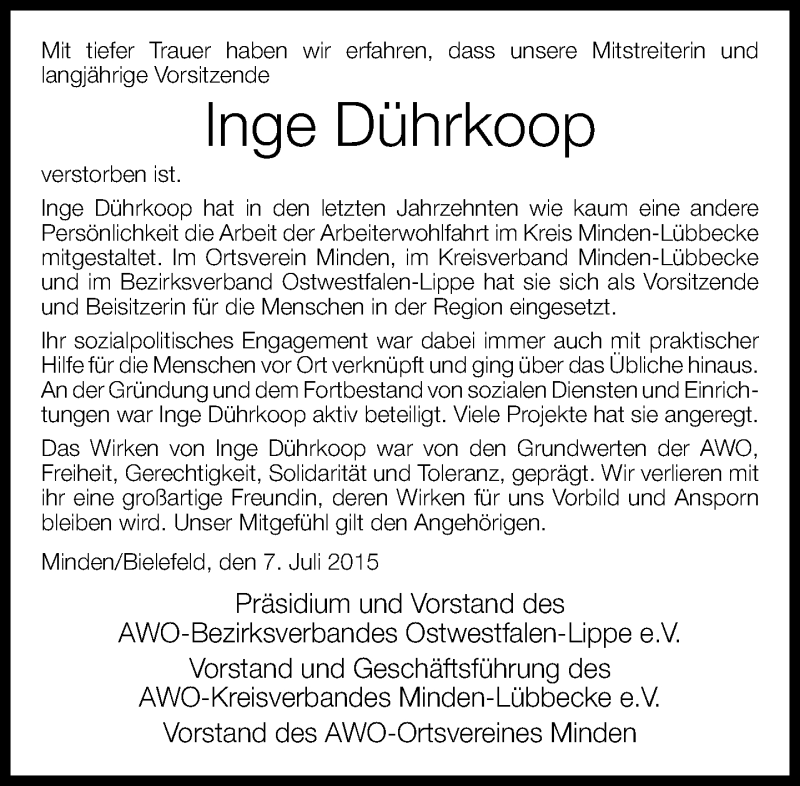 Mit tiefer Trauer haben wir erfahren, dass unsere Mitstreiterin und langjährige Vorsitzende

Inge Dührkoop

verstorben ist.

Inge Dührkoop hat in den letzten Jahrzehnten wie kaum eine andere Persönlichkeit die Arbeit der Arbeiterwohlfahrt im Kreis Minden-Lübbecke mitgestaltet. Im Ortsverein Minden, im Kreisverband Minden-Lübbecke und im Bezirksverband Ostwestfalen-Lippe hat sie sich als Vorsitzende und Beisitzerin für die Menschen in der Region eingesetzt.

Ihr sozialpolitisches Engagement war dabei immer auch mit praktischer Hilfe für die Menschen vor Ort verknüpft und ging über das Übliche hinaus. An der Gründung und dem Fortbestand von sozialen Diensten und Einrichtungen war Inge Dührkoop aktiv beteiligt. Viele Projekte hat sie angeregt.

Das Wirken von Inge Dührkoop war von den Grundwerten der AWO, Freiheit, Gerechtigkeit, Solidarität und Toleranz, geprägt. Wir verlieren mit ihr eine großartige Freundin, deren Wirken für uns Vorbild und Ansporn bleiben wird. Unser Mitgefühl gilt den Angehörigen.

Minden/Bielefeld, den 7. Juli 2015

Präsidium und Vorstand des
AWO-Bezirksverbandes Ostwestfalen-Lippe e.V.
Vorstand und Geschäftsführung des
AWO-Kreisverbandes Minden-Lübbecke e.V.
Vorstand des AWO-Ortsvereines Minden